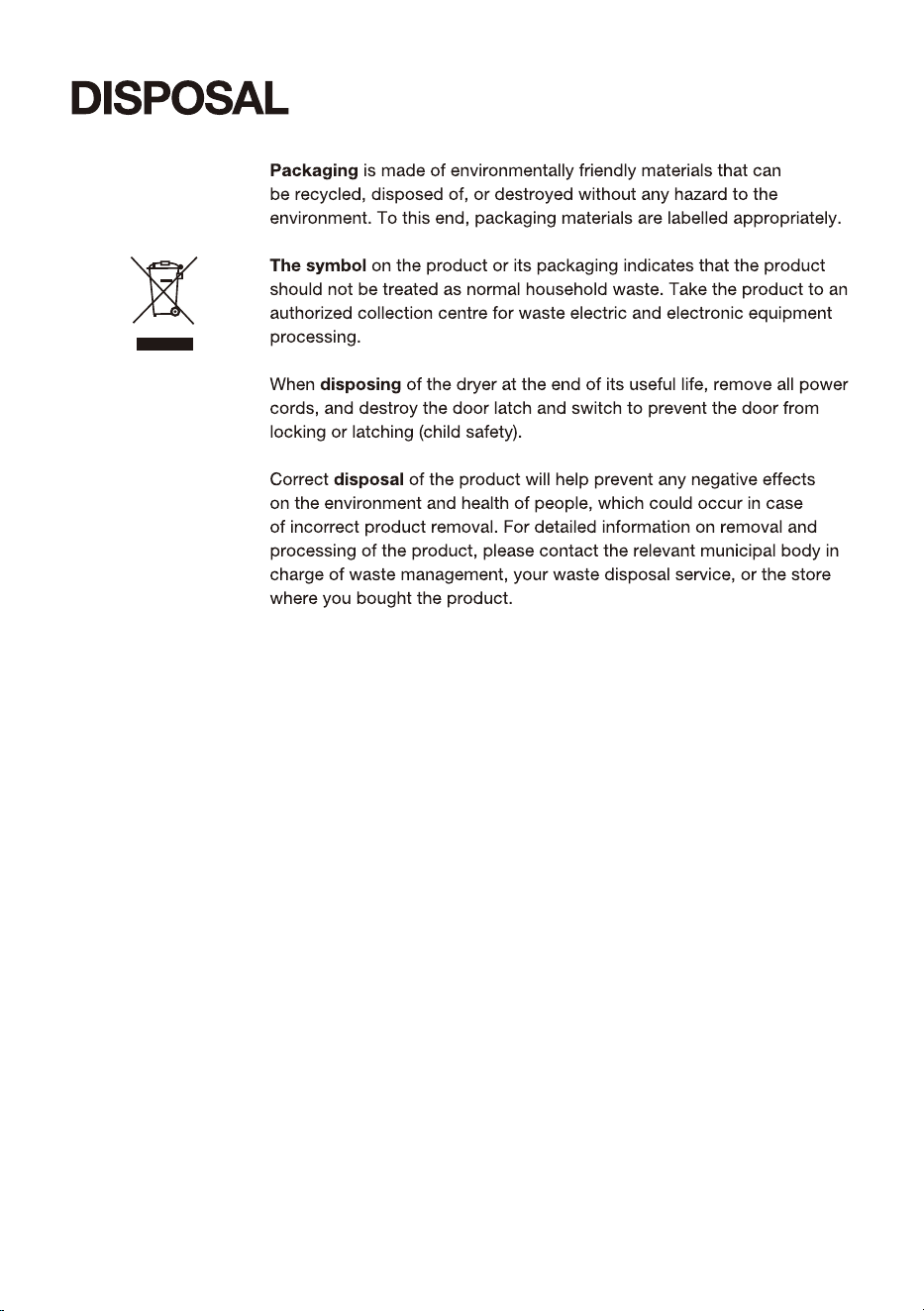 DISPOSAL

Packaging is made of environmentally friendly materials that can be recycled, disposed of, or destroyed without any hazard to the environment. To this end, packaging materials are labelled appropriately.

The symbol on the product or its packaging indicates that the product should not be treated as normal household waste. Take the product to an authorized collection centre for waste electric and electronic equipment processing.

When disposing of the dryer at the end of its useful life, remove all power cords, and destroy the door latch and switch to prevent the door from locking or latching (child safety).

Correct disposal of the product will help prevent any negative effects on the environment and health of people, which could occur in case of incorrect product removal. For detailed information on removal and processing of the product, please contact the relevant municipal body in charge of waste management, your waste disposal service, or the store where you bought the product.